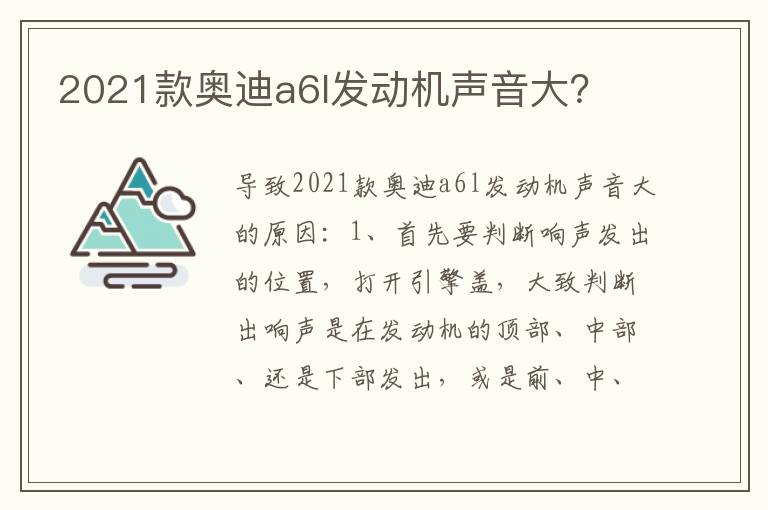 2021款奥迪a6l发动机声音大?

导致2021款奥迪a6l发动机声音大的原因：1、首先要判断响声发出的位置，打开引擎盖，大致判断出响声是在发动机的顶部、中部、还是下部发出，或是前、中、